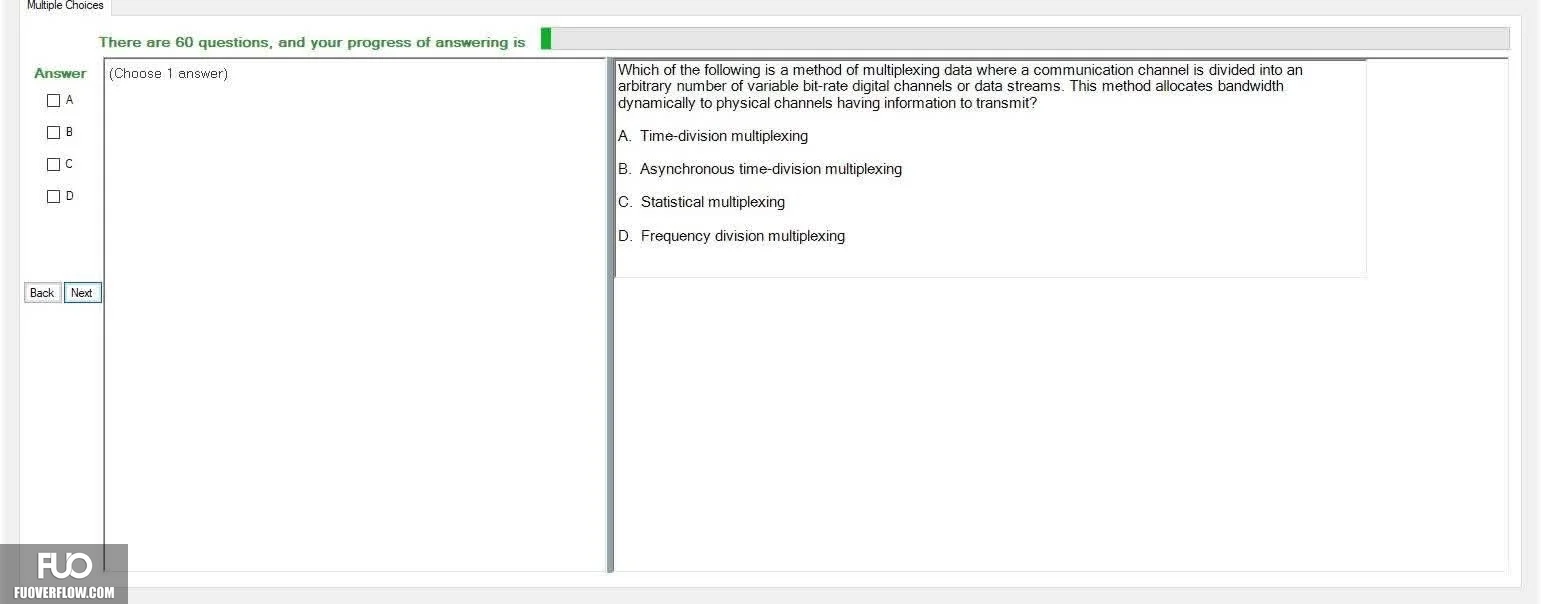 Multiple Choices

There are 60 questions, and your progress of answering is

Answer
A
B
C
D

Back Next

(Choose 1 answer)

Which of the following is a method of multiplexing data where a communication channel is divided into an arbitrary number of variable bit-rate digital channels or data streams. This method allocates bandwidth dynamically to physical channels having information to transmit?

A. Time-division multiplexing

B. Asynchronous time-division multiplexing

C. Statistical multiplexing

D. Frequency division multiplexing

FUO
FUOVERFLOW.COM